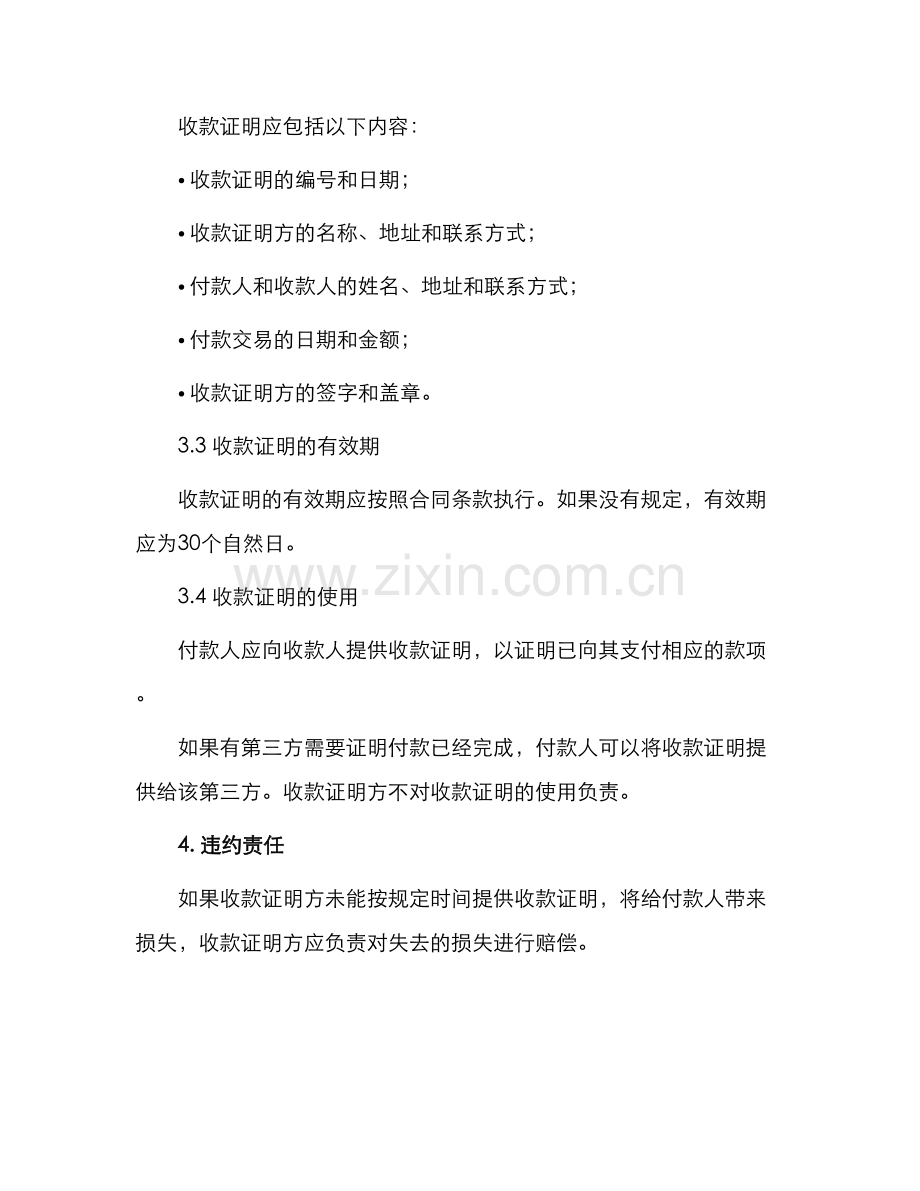 收款证明应包括以下内容：

• 收款证明的编号和日期；

• 收款证明方的名称、地址和联系方式；

• 付款人和收款人的姓名、地址和联系方式；

• 付款交易的日期和金额；

• 收款证明方的签字和盖章。

3.3 收款证明的有效期

收款证明的有效期应按照合同条款执行。如果没有规定，有效期应为30个自然日。

www.zixin.com.cn

3.4 收款证明的使用

付款人应向收款人提供收款证明，以证明已向其支付相应的款项。

如果有第三方需要证明付款已经完成，付款人可以将收款证明提供给该第三方。收款证明方不对收款证明的使用负责。

4. 违约责任

如果收款证明方未能按规定时间提供收款证明，将给付款人带来损失，收款证明方应负责对失去的损失进行赔偿。